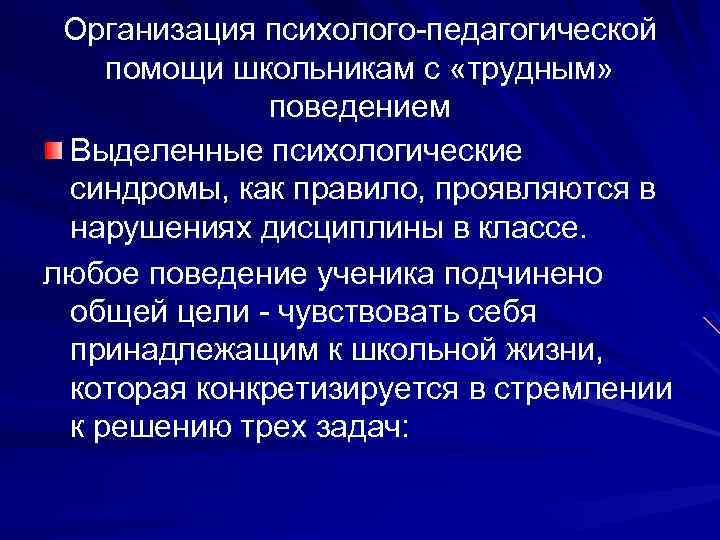 Организация психолого-педагогической помощи школьникам с «трудным» поведением

Выделенные психологические синдромы, как правило, проявляются в нарушениях дисциплины в классе.

любое поведение ученика подчинено общей цели - чувствовать себя принадлежащим к школьной жизни, которая конкретизируется в стремлении к решению трех задач: